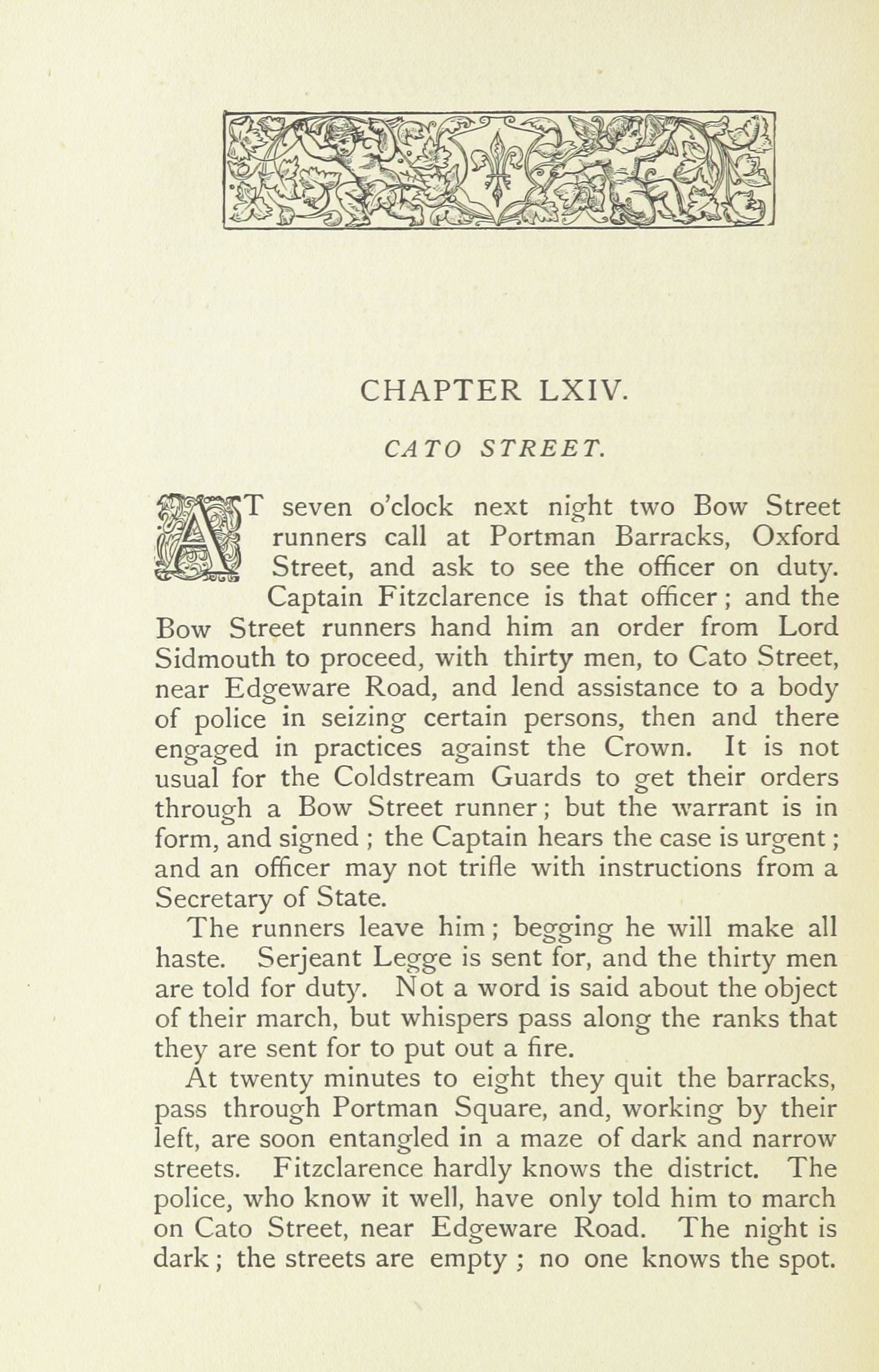 CHAPTER LXIV.

CATO STREET.

AT seven o'clock next night two Bow Street runners call at Portman Barracks, Oxford Street, and ask to see the officer on duty. Captain Fitzclarence is that officer; and the Bow Street runners hand him an order from Lord Sidmouth to proceed, with thirty men, to Cato Street, near Edgeware Road, and lend assistance to a body of police in seizing certain persons, then and there engaged in practices against the Crown. It is not usual for the Coldstream Guards to get their orders through a Bow Street runner; but the warrant is in form, and signed; the Captain hears the case is urgent; and an officer may not trifle with instructions from a Secretary of State.

The runners leave him; begging he will make all haste. Serjeant Legge is sent for, and the thirty men are told for duty. Not a word is said about the object of their march, but whispers pass along the ranks that they are sent for to put out a fire.

At twenty minutes to eight they quit the barracks, pass through Portman Square, and, working by their left, are soon entangled in a maze of dark and narrow streets. Fitzclarence hardly knows the district. The police, who know it well, have only told him to march on Cato Street, near Edgeware Road. The night is dark; the streets are empty; no one knows the spot.